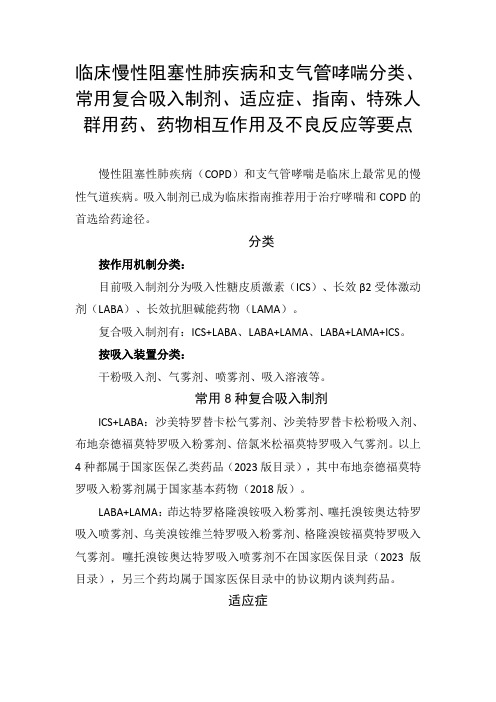 临床慢性阻塞性肺疾病和支气管哮喘分类、常用复合吸入制剂、适应症、指南、特殊人群用药、药物相互作用及不良反应等要点

慢性阻塞性肺疾病（COPD）和支气管哮喘是临床上最常见的慢性气道疾病。吸入制剂已成为临床指南推荐用于治疗哮喘和COPD的首选给药途径。

分类

按作用机制分类：

目前吸入制剂分为吸入性糖皮质激素（ICS）、长效β2受体激动剂（LABA）、长效抗胆碱能药物（LAMA）。

复合吸入制剂有：ICS+LABA、LABA+LAMA、LABA+LAMA+ICS。

按吸入装置分类：

干粉吸入剂、气雾剂、喷雾剂、吸入溶液等。

常用8种复合吸入制剂

ICS+LABA：沙美特罗替卡松气雾剂、沙美特罗替卡松粉吸入剂、布地奈德福莫特罗吸入粉雾剂、倍氯米松福莫特罗吸入气雾剂。以上4种都属于国家医保乙类药品（2023版目录），其中布地奈德福莫特罗吸入粉雾剂属于国家基本药物（2018版）。

LABA+LAMA：茚达特罗格隆溴铵吸入粉雾剂、噻托溴铵奥达特罗吸入喷雾剂、乌美溴铵维兰特罗吸入粉雾剂、格隆溴铵福莫特罗吸入气雾剂。噻托溴铵奥达特罗吸入喷雾剂不在国家医保目录（2023版目录），另三个药均属于国家医保目录中的协议期内谈判药品。

适应症